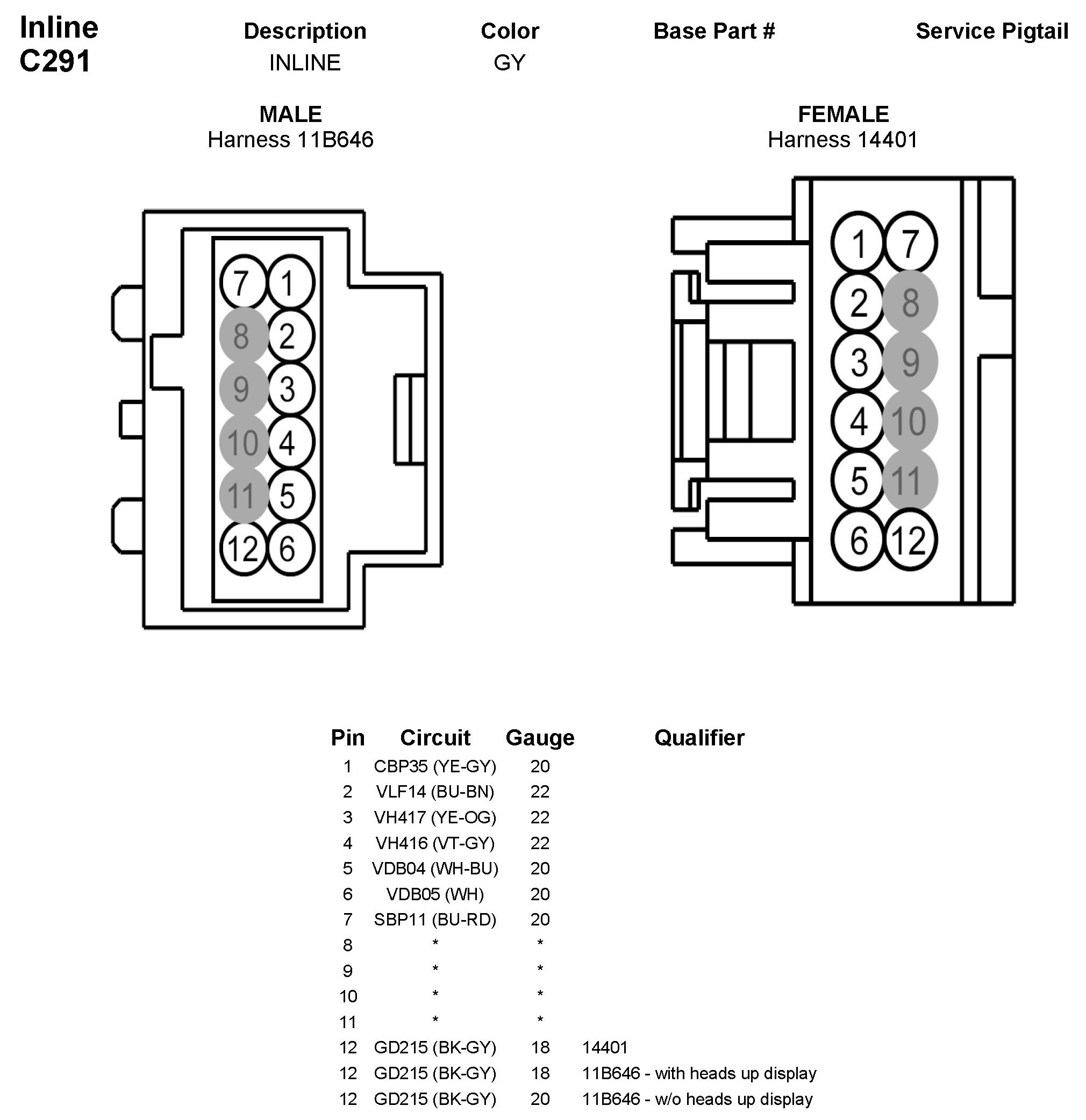 Inline
C291

| Description | Color | Base Part # | Service Pigtail |
|---|---|---|---|
| INLINE | GY | | |

MALE
Harness 11B646

7 1
8 2
9 3
10 4
11 5
12 6

FEMALE
Harness 14401

1 7
2 8
3 9
4 10
5 11
6 12

| Pin | Circuit | Gauge | Qualifier |
|---|---|---|---|
| 1 | CBP35 (YE-GY) | 20 | |
| 2 | VLF14 (BU-BN) | 22 | |
| 3 | VH417 (YE-OG) | 22 | |
| 4 | VH416 (VT-GY) | 22 | |
| 5 | VDB04 (WH-BU) | 20 | |
| 6 | VDB05 (WH) | 20 | |
| 7 | SBP11 (BU-RD) | 20 | |
| 8 | * | * | |
| 9 | * | * | |
| 10 | * | * | |
| 11 | * | * | |
| 12 | GD215 (BK-GY) | 18 | 14401 |
| 12 | GD215 (BK-GY) | 18 | 11B646 - with heads up display |
| 12 | GD215 (BK-GY) | 20 | 11B646 - w/o heads up display |